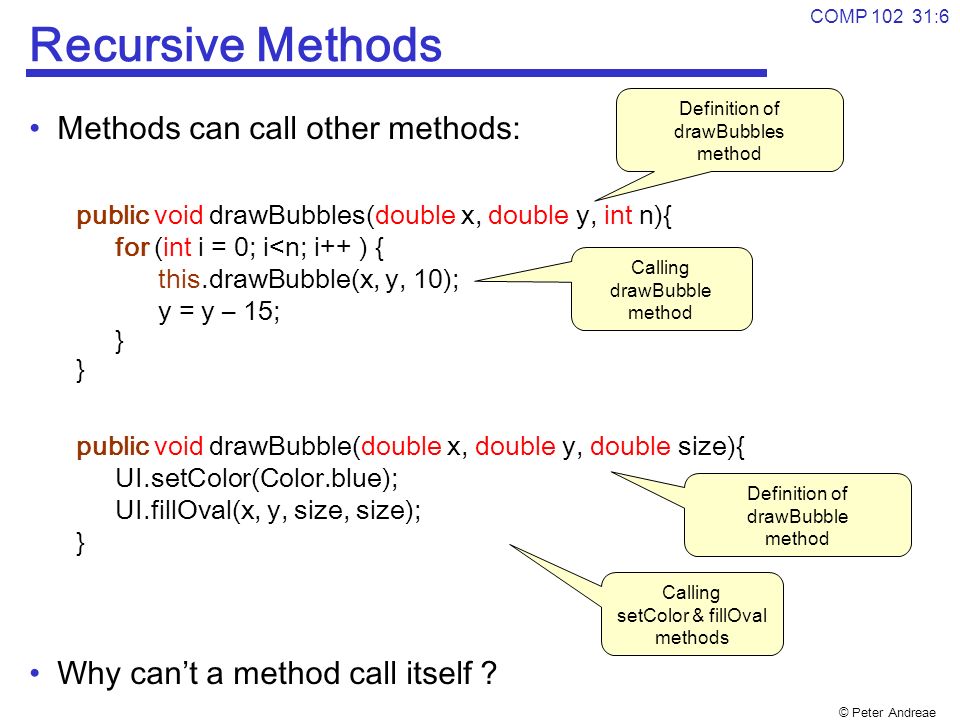 COMP 102 31:6

Recursive Methods

• Methods can call other methods:

Definition of drawBubbles method

public void drawBubbles(double x, double y, int n){
for (int i = 0; i<n; i++ ) {
this.drawBubble(x, y, 10);
y = y – 15;
}
}

Calling drawBubble method

public void drawBubble(double x, double y, double size){
UI.setColor(Color.blue);
UI.fillOval(x, y, size, size);
}

Definition of drawBubble method

Calling setColor & fillOval methods

• Why can't a method call itself ?

© Peter Andreae